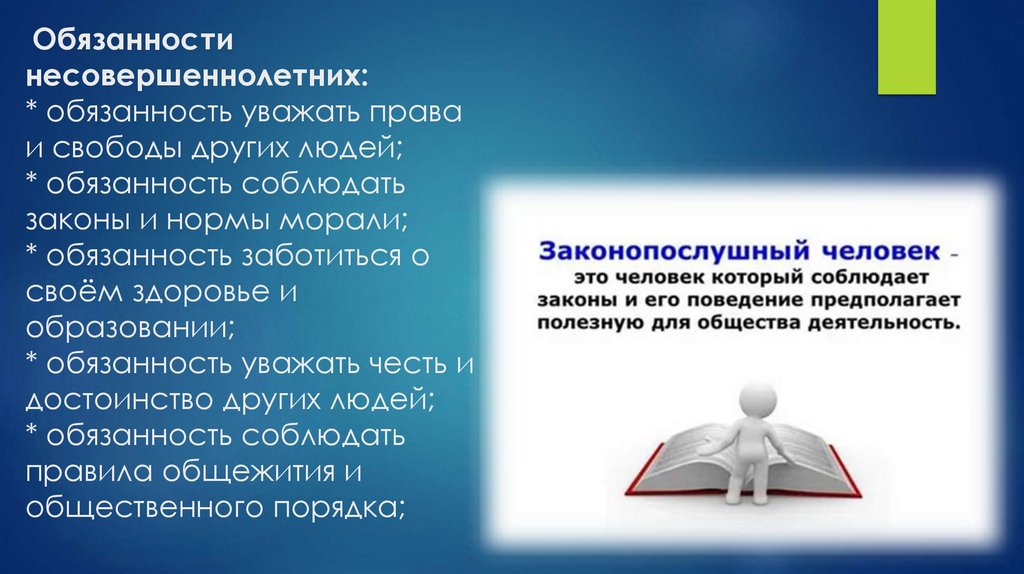 Обязанности несовершеннолетних:
* обязанность уважать права и свободы других людей;
* обязанность соблюдать законы и нормы морали;
* обязанность заботиться о своём здоровье и образовании;
* обязанность уважать честь и достоинство других людей;
* обязанность соблюдать правила общежития и общественного порядка;

Законопослушный человек - это человек который соблюдает законы и его поведение предполагает полезную для общества деятельность.